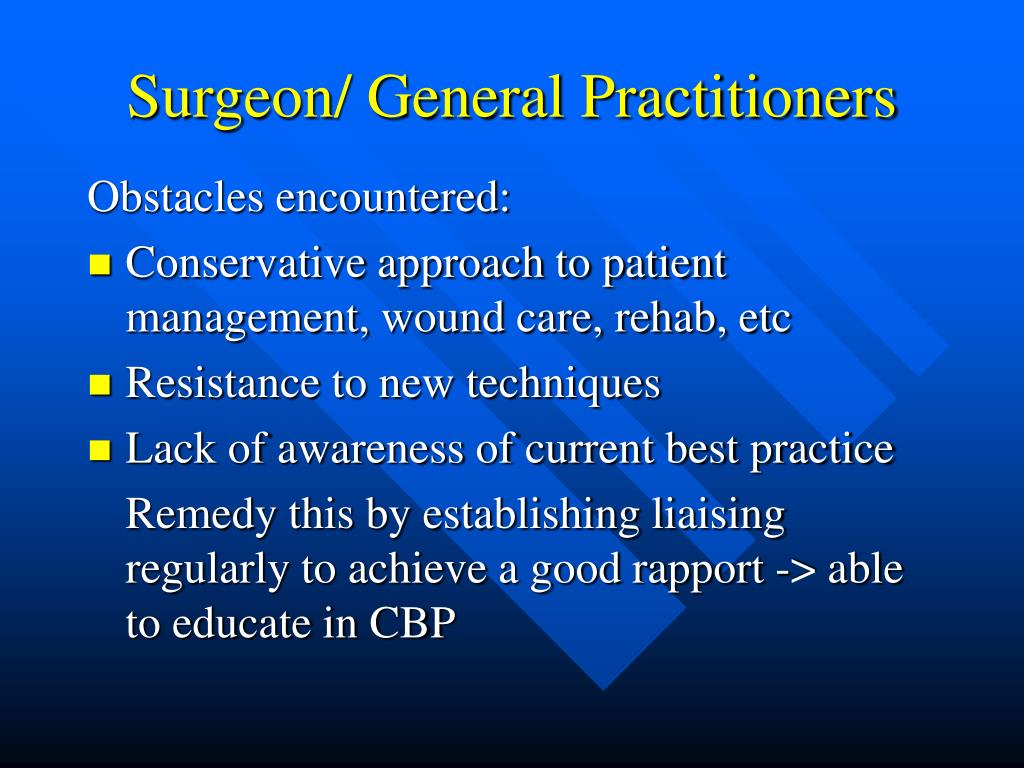 Surgeon/ General Practitioners

Obstacles encountered:

- Conservative approach to patient management, wound care, rehab, etc
- Resistance to new techniques
- Lack of awareness of current best practice

Remedy this by establishing liaising regularly to achieve a good rapport -> able to educate in CBP